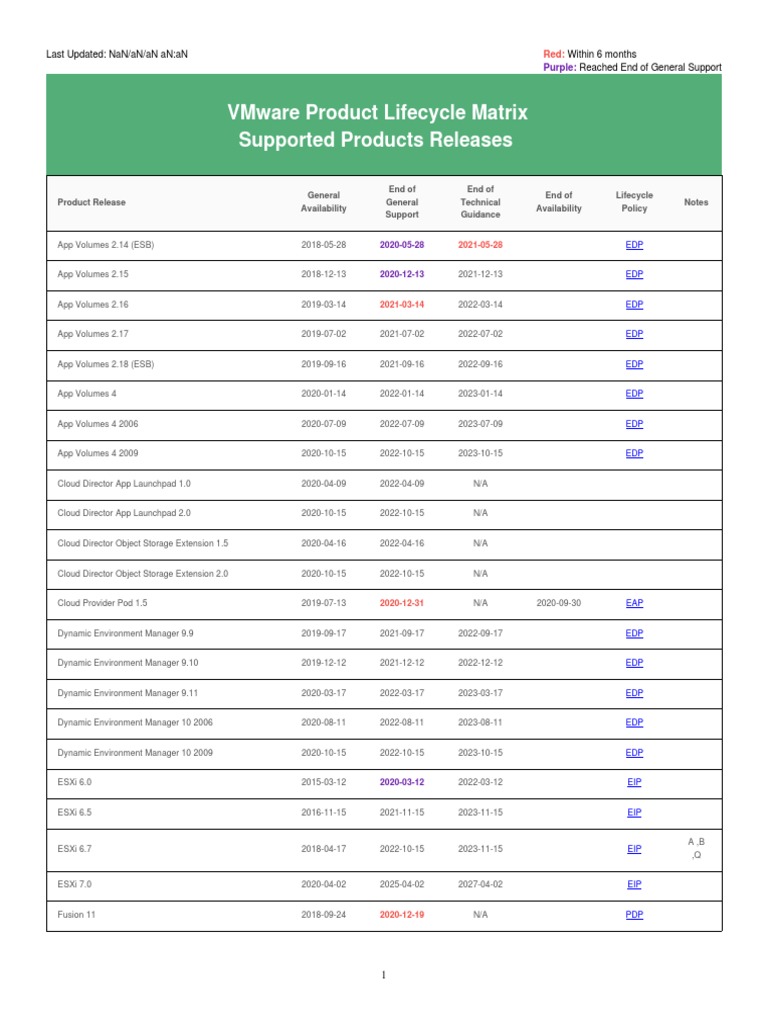 Last Updated: NaN/aN/aN aN:aN

Red: Within 6 months
Purple: Reached End of General Support

VMware Product Lifecycle Matrix
Supported Products Releases

| Product Release | General Availability | End of General Support | End of Technical Guidance | End of Availability | Lifecycle Policy | Notes |
|---|---|---|---|---|---|---|
| App Volumes 2.14 (ESB) | 2018-05-28 | 2020-05-28 | 2021-05-28 | | EDP | |
| App Volumes 2.15 | 2018-12-13 | 2020-12-13 | 2021-12-13 | | EDP | |
| App Volumes 2.16 | 2019-03-14 | 2021-03-14 | 2022-03-14 | | EDP | |
| App Volumes 2.17 | 2019-07-02 | 2021-07-02 | 2022-07-02 | | EDP | |
| App Volumes 2.18 (ESB) | 2019-09-16 | 2021-09-16 | 2022-09-16 | | EDP | |
| App Volumes 4 | 2020-01-14 | 2022-01-14 | 2023-01-14 | | EDP | |
| App Volumes 4 2006 | 2020-07-09 | 2022-07-09 | 2023-07-09 | | EDP | |
| App Volumes 4 2009 | 2020-10-15 | 2022-10-15 | 2023-10-15 | | EDP | |
| Cloud Director App Launchpad 1.0 | 2020-04-09 | 2022-04-09 | N/A | | | |
| Cloud Director App Launchpad 2.0 | 2020-10-15 | 2022-10-15 | N/A | | | |
| Cloud Director Object Storage Extension 1.5 | 2020-04-16 | 2022-04-16 | N/A | | | |
| Cloud Director Object Storage Extension 2.0 | 2020-10-15 | 2022-10-15 | N/A | | | |
| Cloud Provider Pod 1.5 | 2019-07-13 | 2020-12-31 | N/A | 2020-09-30 | EAP | |
| Dynamic Environment Manager 9.9 | 2019-09-17 | 2021-09-17 | 2022-09-17 | | EDP | |
| Dynamic Environment Manager 9.10 | 2019-12-12 | 2021-12-12 | 2022-12-12 | | EDP | |
| Dynamic Environment Manager 9.11 | 2020-03-17 | 2022-03-17 | 2023-03-17 | | EDP | |
| Dynamic Environment Manager 10 2006 | 2020-08-11 | 2022-08-11 | 2023-08-11 | | EDP | |
| Dynamic Environment Manager 10 2009 | 2020-10-15 | 2022-10-15 | 2023-10-15 | | EDP | |
| ESXi 6.0 | 2015-03-12 | 2020-03-12 | 2022-03-12 | | EIP | |
| ESXi 6.5 | 2016-11-15 | 2021-11-15 | 2023-11-15 | | EIP | |
| ESXi 6.7 | 2018-04-17 | 2022-10-15 | 2023-11-15 | | EIP | A ,B ,Q |
| ESXi 7.0 | 2020-04-02 | 2025-04-02 | 2027-04-02 | | EIP | |
| Fusion 11 | 2018-09-24 | 2020-12-19 | N/A | | PDP | |

1